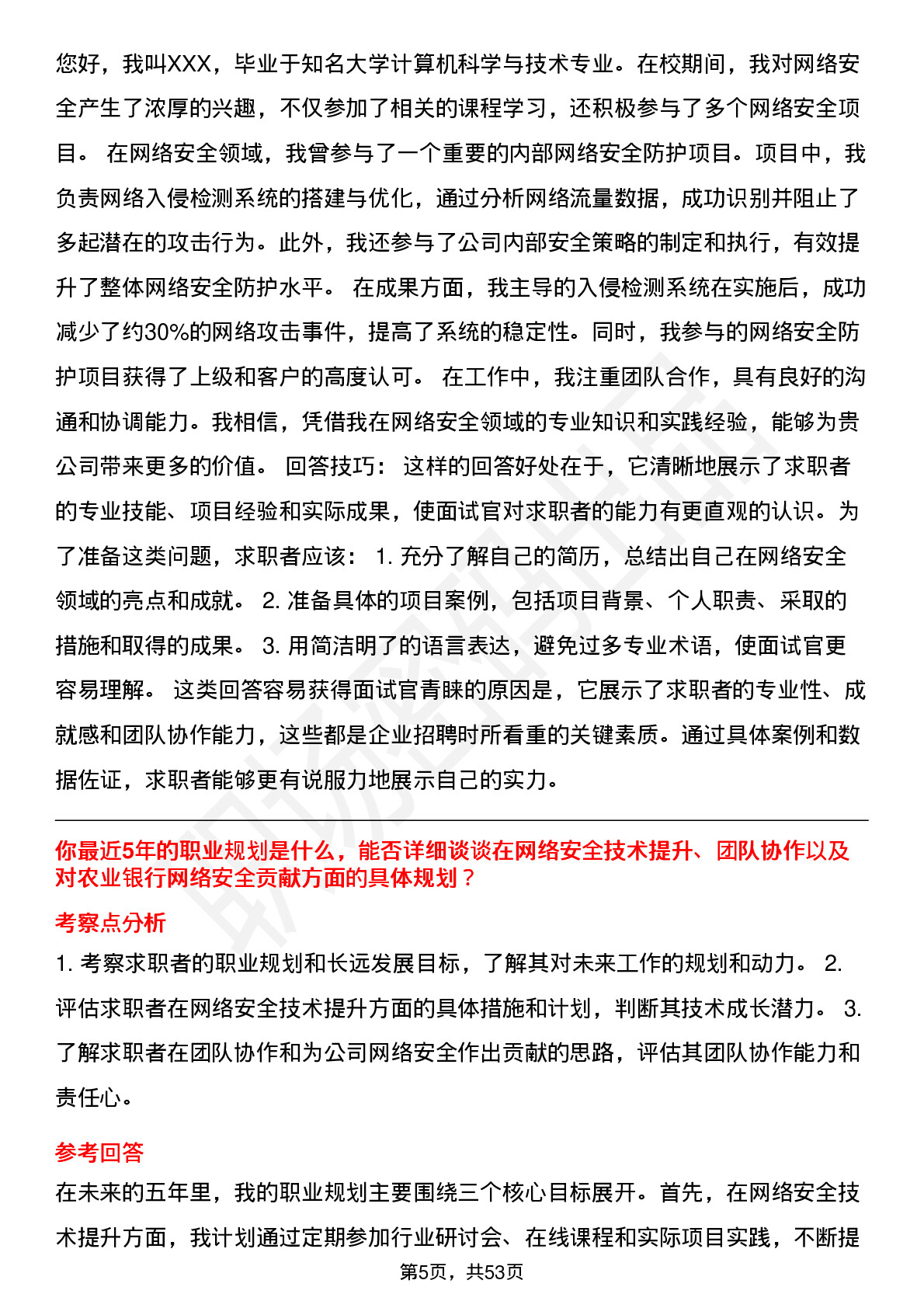 您好，我叫XXX，毕业于知名大学计算机科学与技术专业。在校期间，我对网络安全产生了浓厚的兴趣，不仅参加了相关的课程学习，还积极参与了多个网络安全项目。 在网络安全领域，我曾参与了一个重要的内部网络安全防护项目。项目中，我负责网络入侵检测系统的搭建与优化，通过分析网络流量数据，成功识别并阻止了多起潜在的攻击行为。此外，我还参与了公司内部安全策略的制定和执行，有效提升了整体网络安全防护水平。 在成果方面，我主导的入侵检测系统在实施后，成功减少了约30%的网络攻击事件，提高了系统的稳定性。同时，我参与的网络安全防护项目获得了上级和客户的高度认可。 在工作中，我注重团队合作，具有良好的沟通和协调能力。我相信，凭借我在网络安全领域的专业知识和实践经验，能够为贵公司带来更多的价值。 回答技巧： 这样的回答好处在于，它清晰地展示了求职者的专业技能、项目经验和实际成果，使面试官对求职者的能力有更直观的认识。为了准备这类问题，求职者应该： 1. 充分了解自己的简历，总结出自己在网络安全领域的亮点和成就。 2. 准备具体的项目案例，包括项目背景、个人职责、采取的措施和取得的成果。 3. 用简洁明了的语言表达，避免过多专业术语，使面试官更容易理解。 这类回答容易获得面试官青睐的原因是，它展示了求职者的专业性、成就感和团队协作能力，这些都是企业招聘时所看重的关键素质。通过具体案例和数据佐证，求职者能够更有说服力地展示自己的实力。

你最近5年的职业规划是什么，能否详细谈谈在网络安全技术提升、团队协作以及对农业银行网络安全贡献方面的具体规划？

考察点分析

1. 考察求职者的职业规划和长远发展目标，了解其对未来工作的规划和动力。 2. 评估求职者在网络安全技术提升方面的具体措施和计划，判断其技术成长潜力。 3. 了解求职者在团队协作和为公司网络安全作出贡献的思路，评估其团队协作能力和责任心。

参考回答

在未来的五年里，我的职业规划主要围绕三个核心目标展开。首先，在网络安全技术提升方面，我计划通过定期参加行业研讨会、在线课程和实际项目实践，不断提

第5页，共53页